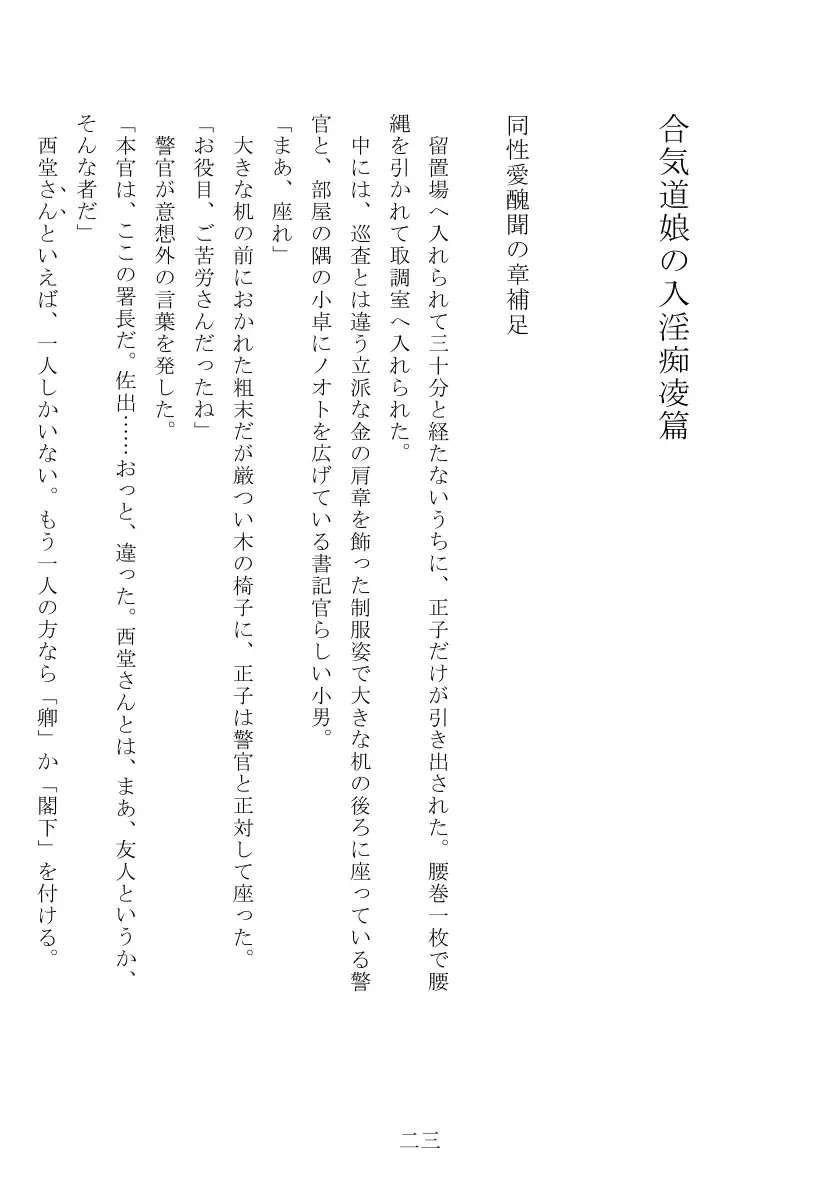 合気道娘の入淫痴凌篇

同性愛醜聞の章補足

留置場へ入れられて三十分と経たないうちに、正子だけが引き出された。腰巻一枚で腰縄を引かれて取調室へ入れられた。

中には、巡査とは違う立派な金の肩章を飾った制服姿で大きな机の後ろに座っている警官と、部屋の隅の小卓にノオトを広げている書記官らしい小男。

「まあ、座れ」

大きな机の前におかれた粗末だが厳つい木の椅子に、正子は警官と正対して座った。

「お役目、ご苦労さんだったね」

警官が意想外の言葉を発した。

「本官は、ここの署長だ。佐出……おっと、違った。西堂さんとは、まあ、友人というか、そんな者だ」

西堂さんといえば、一人しかいない。もう一人の方なら「卿」か「閣下」を付ける。

二三